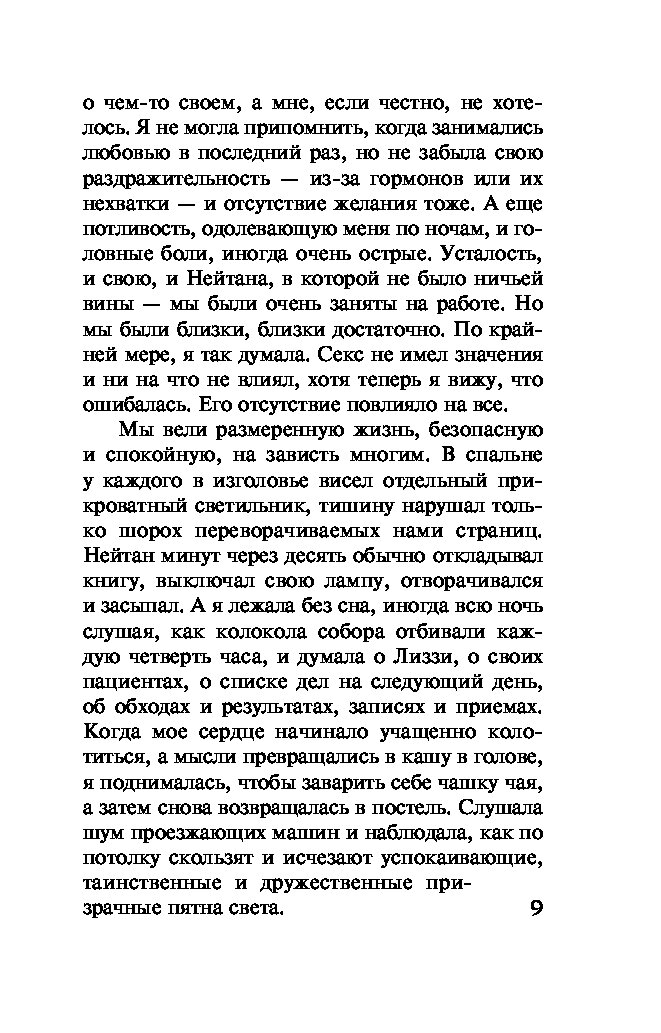 о чем-то своем, а мне, если честно, не хотелось. Я не могла припомнить, когда занимались любовью в последний раз, но не забыла свою раздражительность — из-за гормонов или их нехватки — и отсутствие желания тоже. А еще потливость, одолевающую меня по ночам, и головные боли, иногда очень острые. Усталость, и свою, и Нейтана, в которой не было ничьей вины — мы были очень заняты на работе. Но мы были близки, близки достаточно. По крайней мере, я так думала. Секс не имел значения и ни на что не влиял, хотя теперь я вижу, что ошибалась. Его отсутствие повлияло на все.

Мы вели размеренную жизнь, безопасную и спокойную, на зависть многим. В спальне у каждого в изголовье висел отдельный прикроватный светильник, тишину нарушал только шорох переворачиваемых нами страниц. Нейтан минут через десять обычно откладывал книгу, выключал свою лампу, отворачивался и засыпал. А я лежала без сна, иногда всю ночь слушая, как колокола собора отбивали каждую четверть часа, и думала о Лиззи, о своих пациентах, о списке дел на следующий день, об обходах и результатах, записях и приемах. Когда мое сердце начинало учащенно колотиться, а мысли превращались в кашу в голове, я поднималась, чтобы заварить себе чашку чая, а затем снова возвращалась в постель. Слушала шум проезжающих машин и наблюдала, как по потолку скользят и исчезают успокаивающие, таинственные и дружественные призрачные пятна света.

9